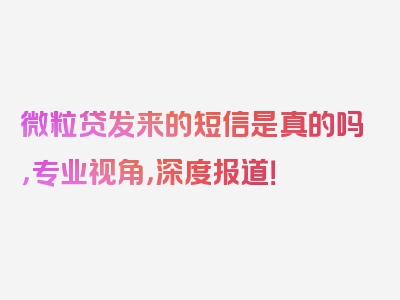 微粒贷发来的短信是真的吗,专业视角,深度报道!